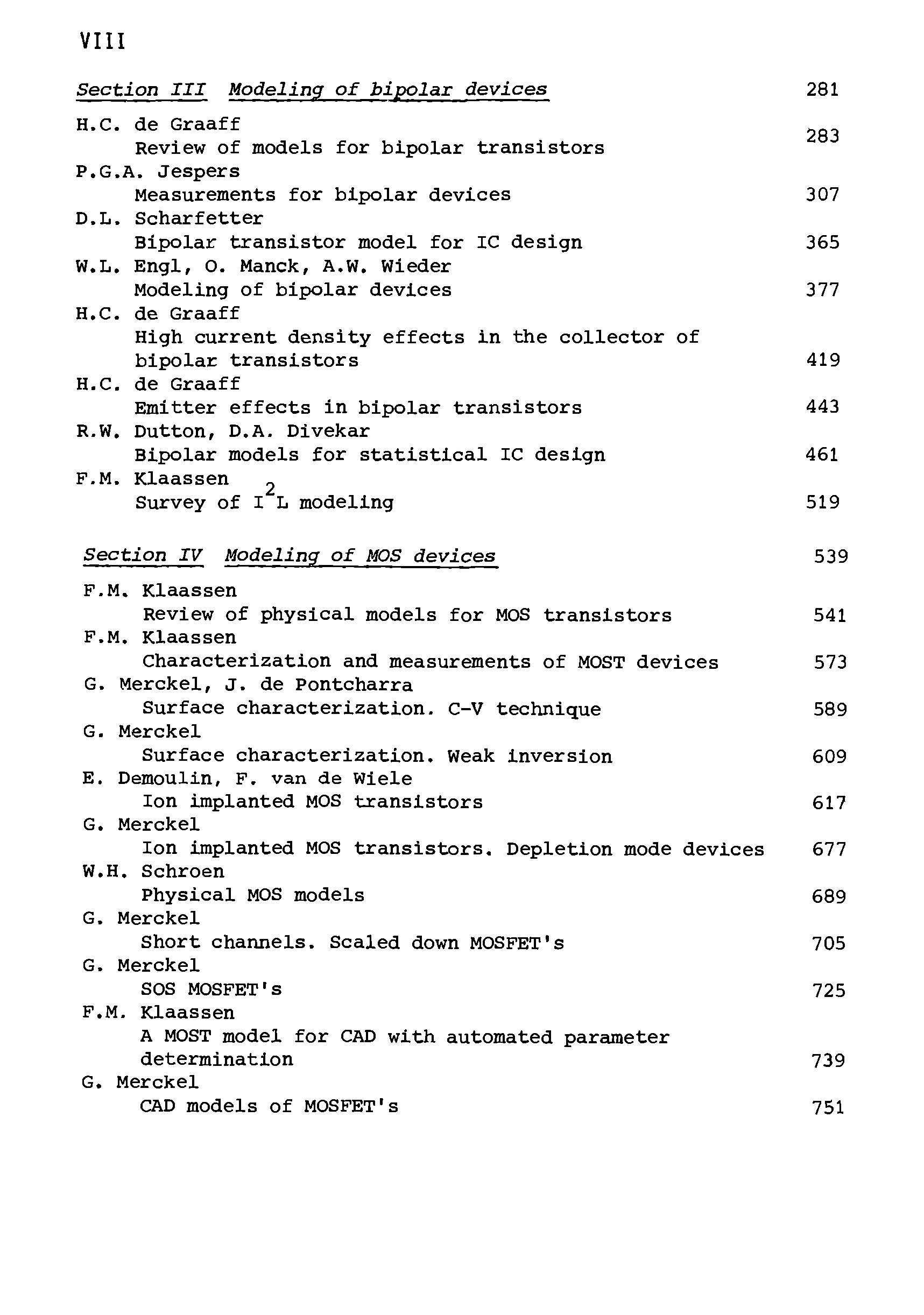 VIII

Section III Modeling of bipolar devices 281

H.C. de Graaff
Review of models for bipolar transistors 283

P.G.A. Jespers
Measurements for bipolar devices 307

D.L. Scharfetter
Bipolar transistor model for IC design 365

W.L. Engl, O. Manck, A.W. Wieder
Modeling of bipolar devices 377

H.C. de Graaff
High current density effects in the collector of bipolar transistors 419

H.C. de Graaff
Emitter effects in bipolar transistors 443

R.W. Dutton, D.A. Divekar
Bipolar models for statistical IC design 461

F.M. Klaassen
Survey of $I^2L$ modeling 519

Section IV Modeling of MOS devices 539

F.M. Klaassen
Review of physical models for MOS transistors 541

F.M. Klaassen
Characterization and measurements of MOST devices 573

G. Merckel, J. de Pontcharra
Surface characterization. C-V technique 589

G. Merckel
Surface characterization. Weak inversion 609

E. Demoulin, F. van de Wiele
Ion implanted MOS transistors 617

G. Merckel
Ion implanted MOS transistors. Depletion mode devices 677

W.H. Schroen
Physical MOS models 689

G. Merckel
Short channels. Scaled down MOSFET's 705

G. Merckel
SOS MOSFET's 725

F.M. Klaassen
A MOST model for CAD with automated parameter determination 739

G. Merckel
CAD models of MOSFET's 751